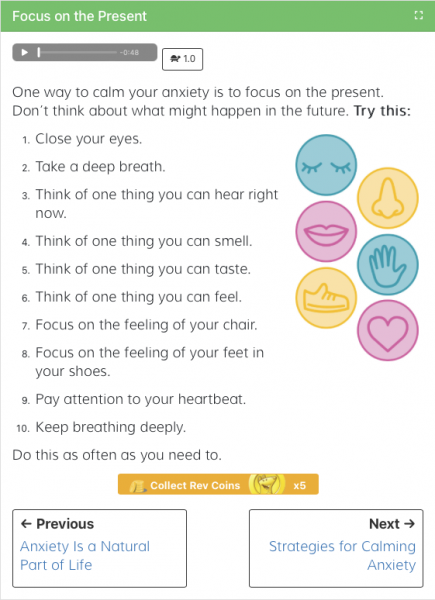 Focus on the Present

-0:48

1.0

One way to calm your anxiety is to focus on the present. Don't think about what might happen in the future. **Try this:**

1. Close your eyes.
2. Take a deep breath.
3. Think of one thing you can hear right now.
4. Think of one thing you can smell.
5. Think of one thing you can taste.
6. Think of one thing you can feel.
7. Focus on the feeling of your chair.
8. Focus on the feeling of your feet in your shoes.
9. Pay attention to your heartbeat.
10. Keep breathing deeply.

Do this as often as you need to.

Collect Rev Coins x5

← Previous
Anxiety Is a Natural Part of Life

Next →
Strategies for Calming Anxiety